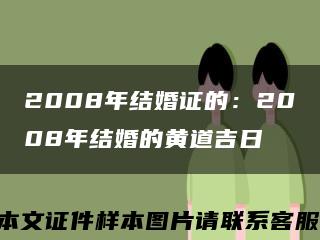 2008年结婚证的：2008年结婚的黄道吉日

本文证件样本图片请联系客服